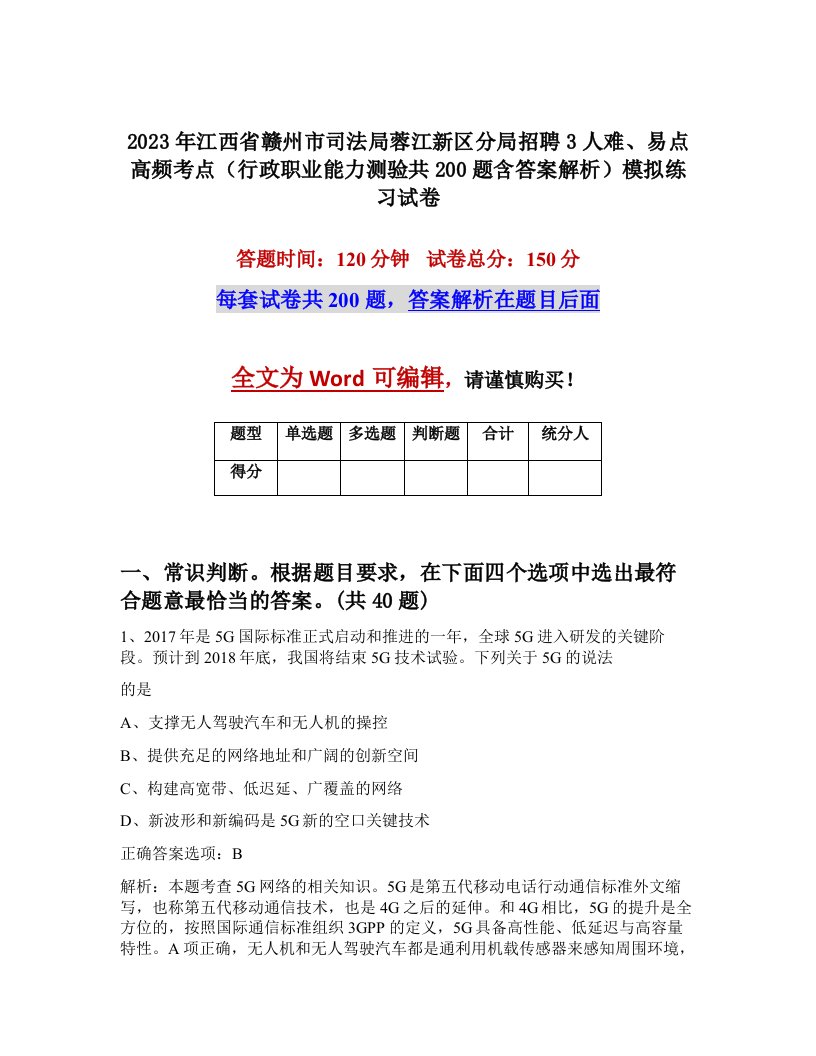 2023年江西省赣州市司法局蓉江新区分局招聘3人难、易点高频考点（行政职业能力测验共200题含答案解析）模拟练习试卷

答题时间：120分钟　试卷总分：150分

每套试卷共200题，答案解析在题目后面

全文为Word可编辑，请谨慎购买！

| 题型 | 单选题 | 多选题 | 判断题 | 合计 | 统分人 |
|---|---|---|---|---|---|
| 得分 | | | | | |

一、常识判断。根据题目要求，在下面四个选项中选出最符合题意最恰当的答案。(共40题)

1、2017年是5G国际标准正式启动和推进的一年，全球5G进入研发的关键阶段。预计到2018年底，我国将结束5G技术试验。下列关于5G的说法

的是

A、支撑无人驾驶汽车和无人机的操控

B、提供充足的网络地址和广阔的创新空间

C、构建高宽带、低迟延、广覆盖的网络

D、新波形和新编码是5G新的空口关键技术

正确答案选项：B

解析：本题考查5G网络的相关知识。5G是第五代移动电话行动通信标准外文缩写，也称第五代移动通信技术，也是4G之后的延伸。和4G相比，5G的提升是全方位的，按照国际通信标准组织3GPP的定义，5G具备高性能、低延迟与高容量特性。A项正确，无人机和无人驾驶汽车都是通利用机载传感器来感知周围环境，